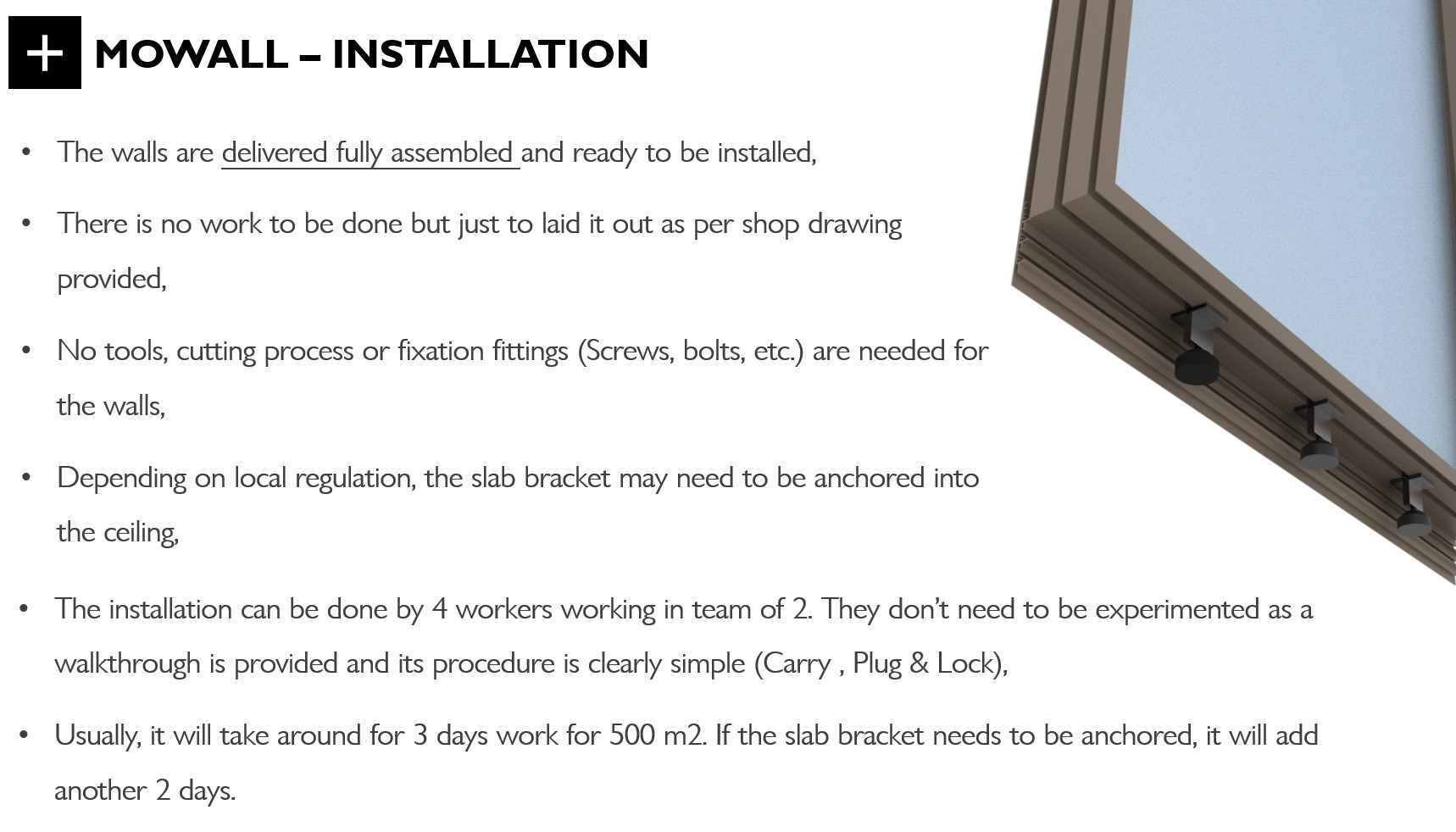 + MOWALL – INSTALLATION

• The walls are delivered fully assembled and ready to be installed,

• There is no work to be done but just to laid it out as per shop drawing provided,

• No tools, cutting process or fixation fittings (Screws, bolts, etc.) are needed for the walls,

• Depending on local regulation, the slab bracket may need to be anchored into the ceiling,

• The installation can be done by 4 workers working in team of 2. They don't need to be experimented as a walkthrough is provided and its procedure is clearly simple (Carry , Plug & Lock),

• Usually, it will take around for 3 days work for 500 m2. If the slab bracket needs to be anchored, it will add another 2 days.